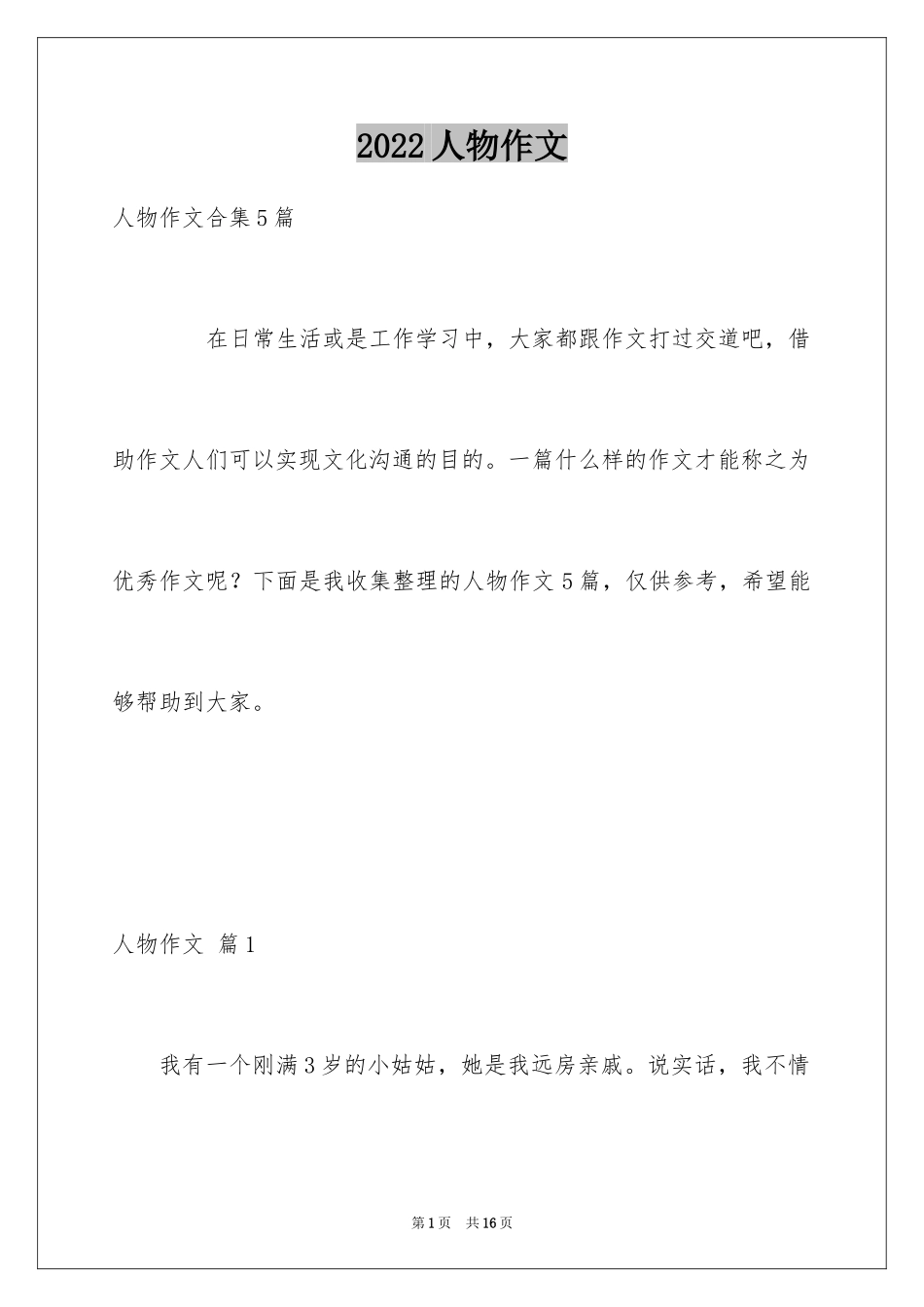 2022 人物作文

人物作文合集 5 篇

在日常生活或是工作学习中，大家都跟作文打过交道吧，借助作文人们可以实现文化沟通的目的。一篇什么样的作文才能称之为优秀作文呢？下面是我收集整理的人物作文 5 篇，仅供参考，希望能够帮助到大家。

人物作文 篇 1

我有一个刚满 3 岁的小姑姑，她是我远房亲戚。说实话，我不情

第 1 页 共 16 页